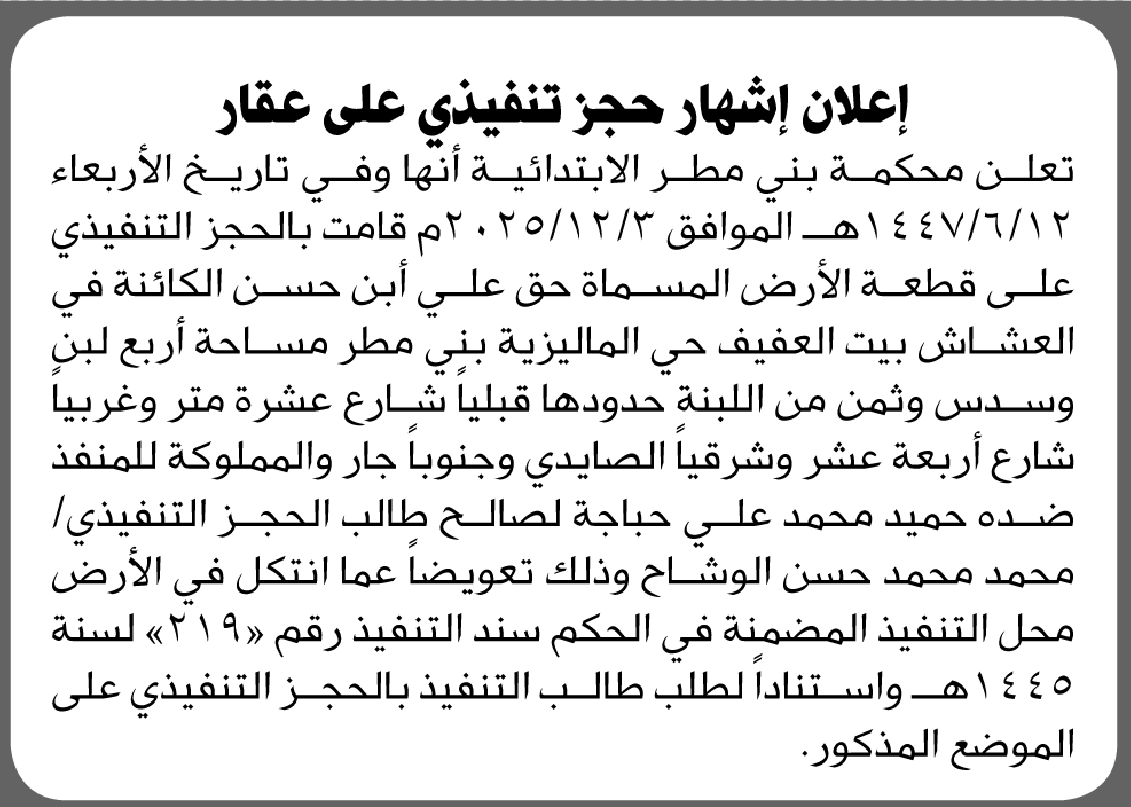 إعلان إشهار حجز تنفيذي على عقار

تعلن محكمة بني مطر الابتدائية أنها وفي تاريخ الأربعاء ١٤٤٧/٦/١٢هـ الموافق ٢٠٢٥/١٢/٣م قامت بالحجز التنفيذي على قطعة الأرض المسماة حق علي أبن حسن الكائنة في العشاش بيت العفيف حي الماليزية بني مطر مساحة أربع لبنٍ وسدس وثمن من اللبنة حدودها قبلياً شارع عشرة متر وغربياً شارع أربعة عشر وشرقياً الصايدي وجنوباً جار والمملوكة للمنفذ ضده حميد محمد علي حباجة لصالح طالب الحجز التنفيذي/ محمد محمد حسن الوشاح وذلك تعويضاً عما انتكل في الأرض محل التنفيذ المضمنة في الحكم سند التنفيذ رقم «٢١٩» لسنة ١٤٤٥هـ واستناداً لطلب طالب التنفيذ بالحجز التنفيذي على الموضع المذكور.